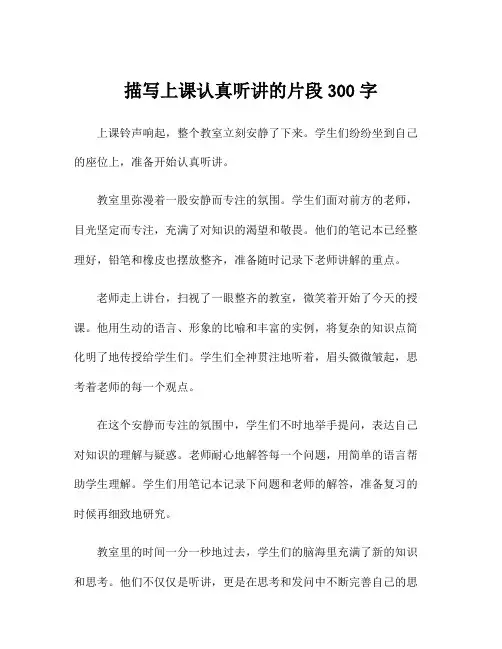 描写上课认真听讲的片段 300 字

上课铃声响起，整个教室立刻安静了下来。学生们纷纷坐到自己的座位上，准备开始认真听讲。

教室里弥漫着一股安静而专注的氛围。学生们面对前方的老师，目光坚定而专注，充满了对知识的渴望和敬畏。他们的笔记本已经整理好，铅笔和橡皮也摆放整齐，准备随时记录下老师讲解的重点。

老师走上讲台，扫视了一眼整齐的教室，微笑着开始了今天的授课。他用生动的语言、形象的比喻和丰富的实例，将复杂的知识点简化明了地传授给学生们。学生们全神贯注地听着，眉头微微皱起，思考着老师的每一个观点。

在这个安静而专注的氛围中，学生们不时地举手提问，表达自己对知识的理解与疑惑。老师耐心地解答每一个问题，用简单的语言帮助学生理解。学生们用笔记本记录下问题和老师的解答，准备复习的时候再细致地研究。

教室里的时间一分一秒地过去，学生们的脑海里充满了新的知识和思考。他们不仅仅是听讲，更是在思考和发问中不断完善自己的思